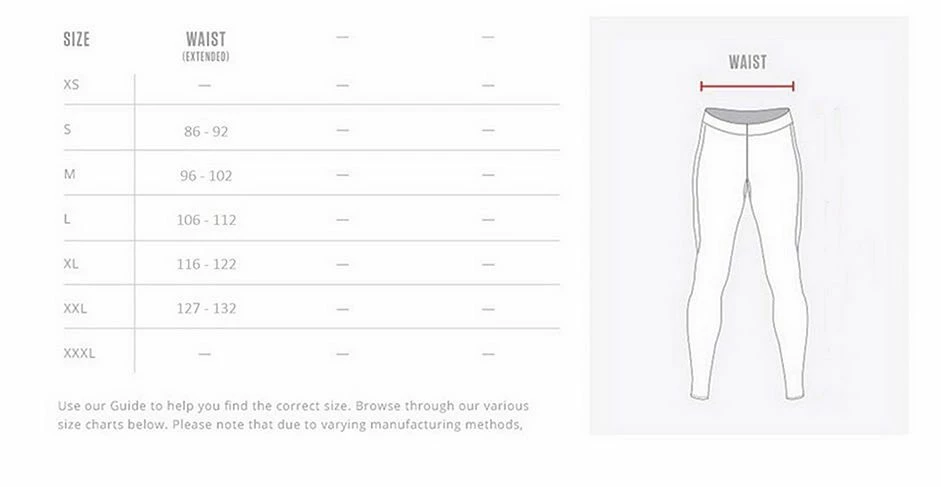 | SIZE | WAIST (EXTENDED) | — | — |
|---|---|---|---|
| XS | — | — | — |
| S | 86 - 92 | — | — |
| M | 96 - 102 | — | — |
| L | 106 - 112 | — | — |
| XL | 116 - 122 | — | — |
| XXL | 127 - 132 | — | — |
| XXXL | — | — | — |

Use our Guide to help you find the correct size. Browse through our various size charts below. Please note that due to varying manufacturing methods,

WAIST